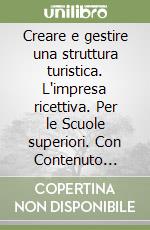 unilibro

Creare e gestire una struttura turistica. L'impresa ricettiva. Per le Scuole superiori. Con Contenuto…

COPERTINA NON DISPONIBILE